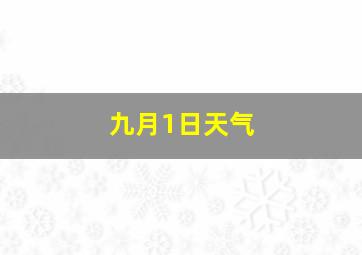 九月1日天气